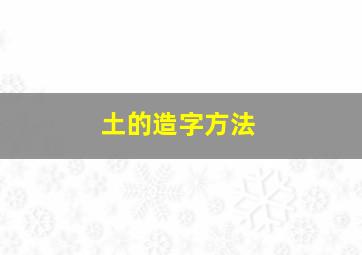 土的造字方法